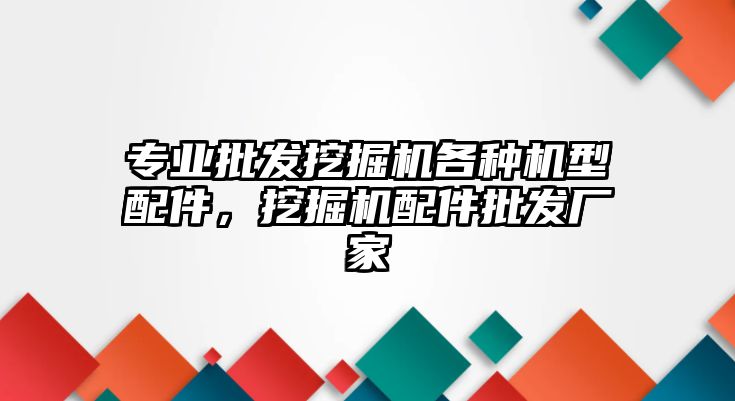 专业批发挖掘机各种机型配件，挖掘机配件批发厂家